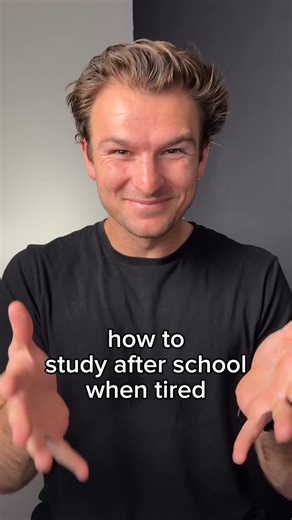 how to
study after school
when tired